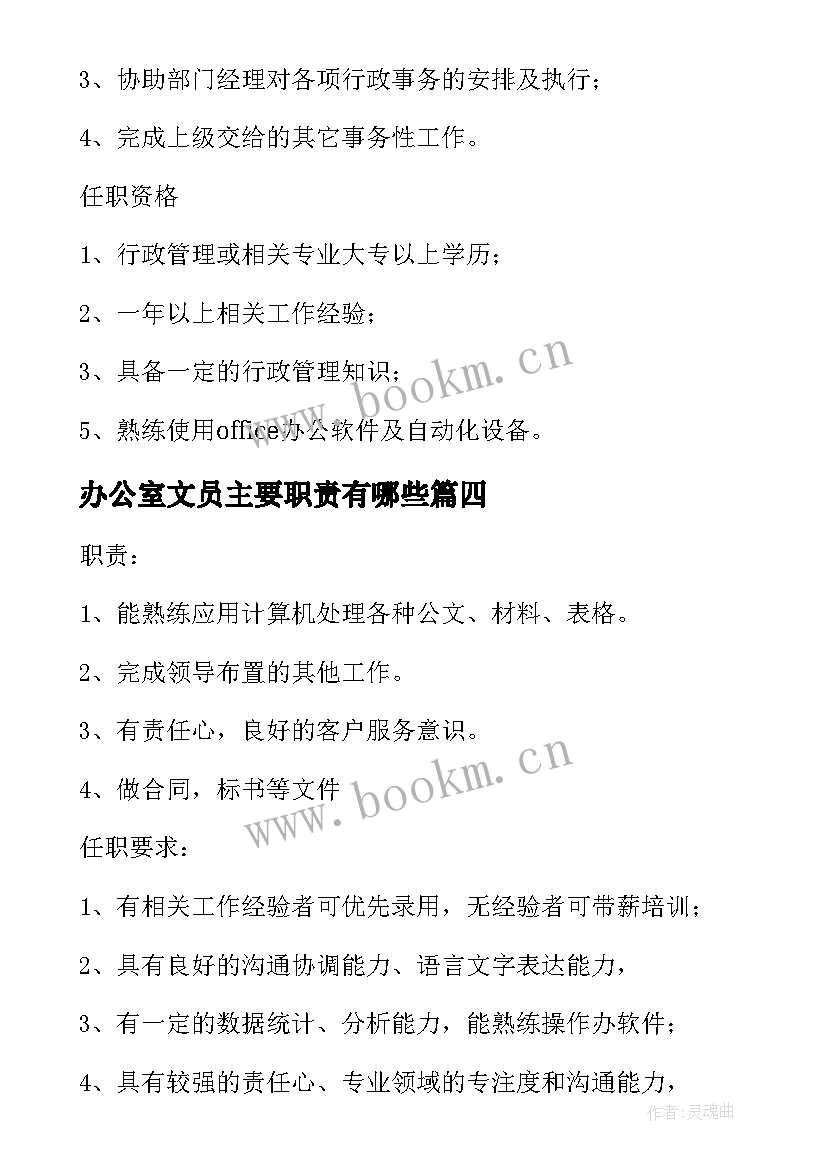 3、协助部门经理对各项行政事务的安排及执行；

4、完成上级交给的其它事务性工作。

任职资格

1、行政管理或相关专业大专以上学历；

2、一年以上相关工作经验；

3、具备一定的行政管理知识；

5、熟练使用office办公软件及自动化设备。

www.bookm.cn

办公室文员主要职责有哪些篇四

职责：

1、能熟练应用计算机处理各种公文、材料、表格。

2、完成领导布置的其他工作。

3、有责任心，良好的客户服务意识。

4、做合同，标书等文件

www.bookm.cn

任职要求：

1、有相关工作经验者可优先录用，无经验者可带薪培训；

2、具有良好的沟通协调能力、语言文字表达能力，

3、有一定的数据统计、分析能力，能熟练操作办软件；

4、具有较强的责任心、专业领域的专注度和沟通能力，

作者：灵魂曲